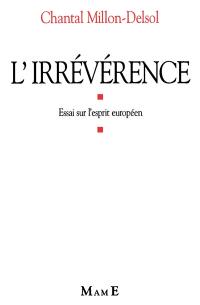 Chantal Millon-Delsol

L'IRRÉVÉRENCE

Essai sur l'esprit européen

MAME